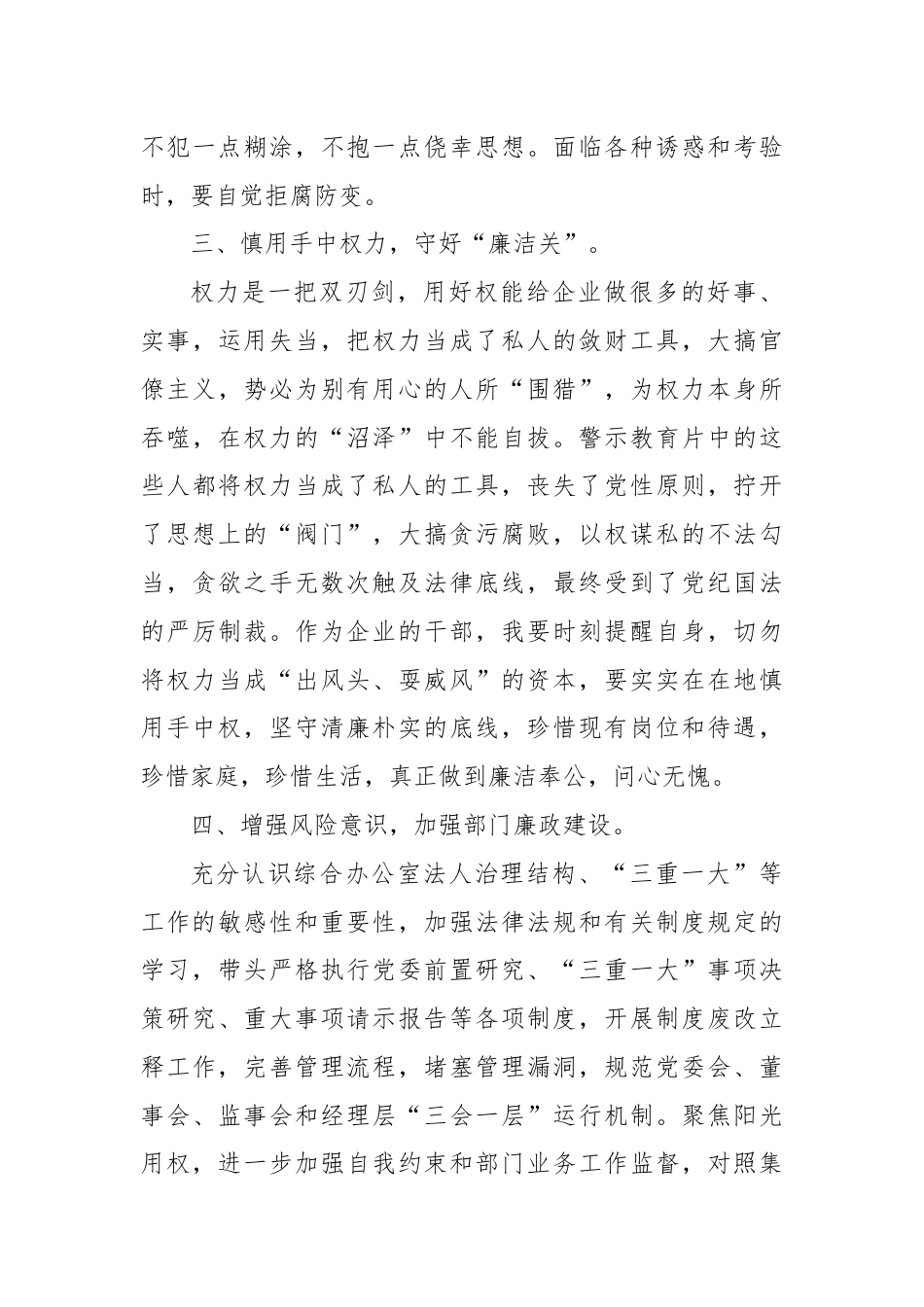 不犯一点糊涂，不抱一点侥幸思想。面临各种诱惑和考验时，要自觉拒腐防变。

三、慎用手中权力，守好“廉洁关”。

权力是一把双刃剑，用好权能给企业做很多的好事、实事，运用失当，把权力当成了私人的敛财工具，大搞官僚主义，势必为别有用心的人所“围猎”，为权力本身所吞噬，在权力的“沼泽”中不能自拔。警示教育片中的这些人都将权力当成了私人的工具，丧失了党性原则，拧开了思想上的“阀门”，大搞贪污腐败，以权谋私的不法勾当，贪欲之手无数次触及法律底线，最终受到了党纪国法的严厉制裁。作为企业的干部，我要时刻提醒自身，切勿将权力当成“出风头、耍威风”的资本，要实实在在地慎用手中权，坚守清廉朴实的底线，珍惜现有岗位和待遇，珍惜家庭，珍惜生活，真正做到廉洁奉公，问心无愧。

四、增强风险意识，加强部门廉政建设。

充分认识综合办公室法人治理结构、“三重一大”等工作的敏感性和重要性，加强法律法规和有关制度规定的学习，带头严格执行党委前置研究、“三重一大”事项决策研究、重大事项请示报告等各项制度，开展制度废改立释工作，完善管理流程，堵塞管理漏洞，规范党委会、董事会、监事会和经理层“三会一层”运行机制。聚焦阳光用权，进一步加强自我约束和部门业务工作监督，对照集